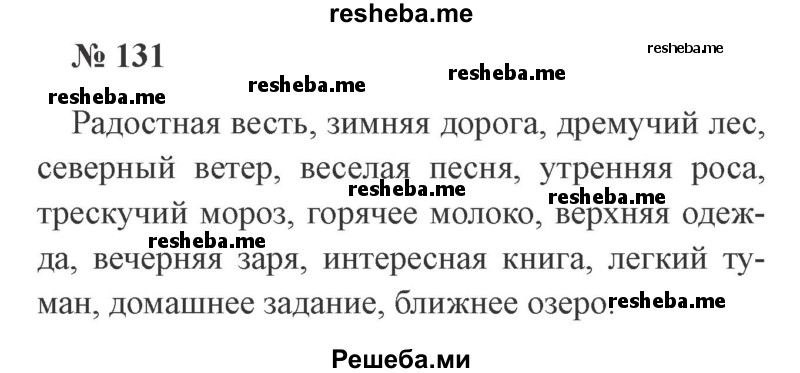 resheba.me

№ 131

resheba.me resheba.me resheba.me resheba.me

Радостная весть, зимняя дорога, дремучий лес, северный ветер, веселая песня, утренняя роса, трескучий мороз, горячее молоко, верхняя одежда, вечерняя заря, интересная книга, легкий туман, домашнее задание, ближнее озеро.

resheba.me resheba.me resheba.me resheba.me

Решеба.ми